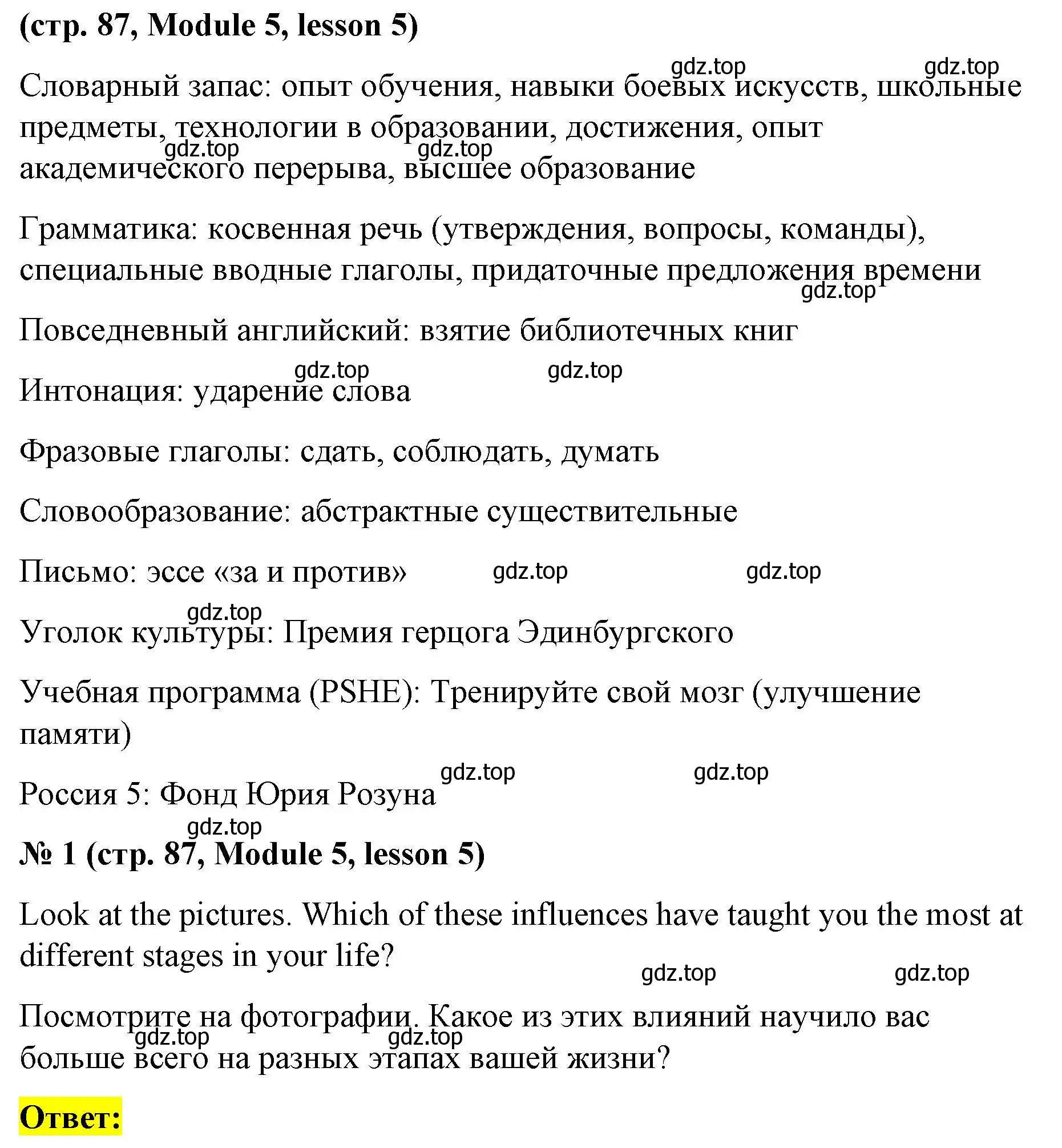 (стр. 87, Module 5, lesson 5)

gdz.top gdz.top

Словарный запас: опыт обучения, навыки боевых искусств, школьные предметы, технологии в образовании, достижения, опыт академического перерыва, высшее образование

gdz.top gdz.top

Грамматика: косвенная речь (утверждения, вопросы, команды), специальные вводные глаголы, придаточные предложения времени

gdz.top

Повседневный английский: взятие библиотечных книг

gdz.top gdz.top

Интонация: ударение слова

Фразовые глаголы: сдать, соблюдать, думать

Словообразование: абстрактные существительные

Письмо: эссе «за и против» gdz.top gdz.top

gdz.top

Уголок культуры: Премия герцога Эдинбургского

Учебная программа (PSHE): Тренируйте свой мозг (улучшение памяти)

gdz.top gdz.top

Россия 5: Фонд Юрия Розуна

gdz.top

№ 1 (стр. 87, Module 5, lesson 5)

Look at the pictures. Which of these influences have taught you the most at different stages in your life?

gdz.top gdz.top

Посмотрите на фотографии. Какое из этих влияний научило вас больше всего на разных этапах вашей жизни?

gdz.top gdz.top

Ответ: